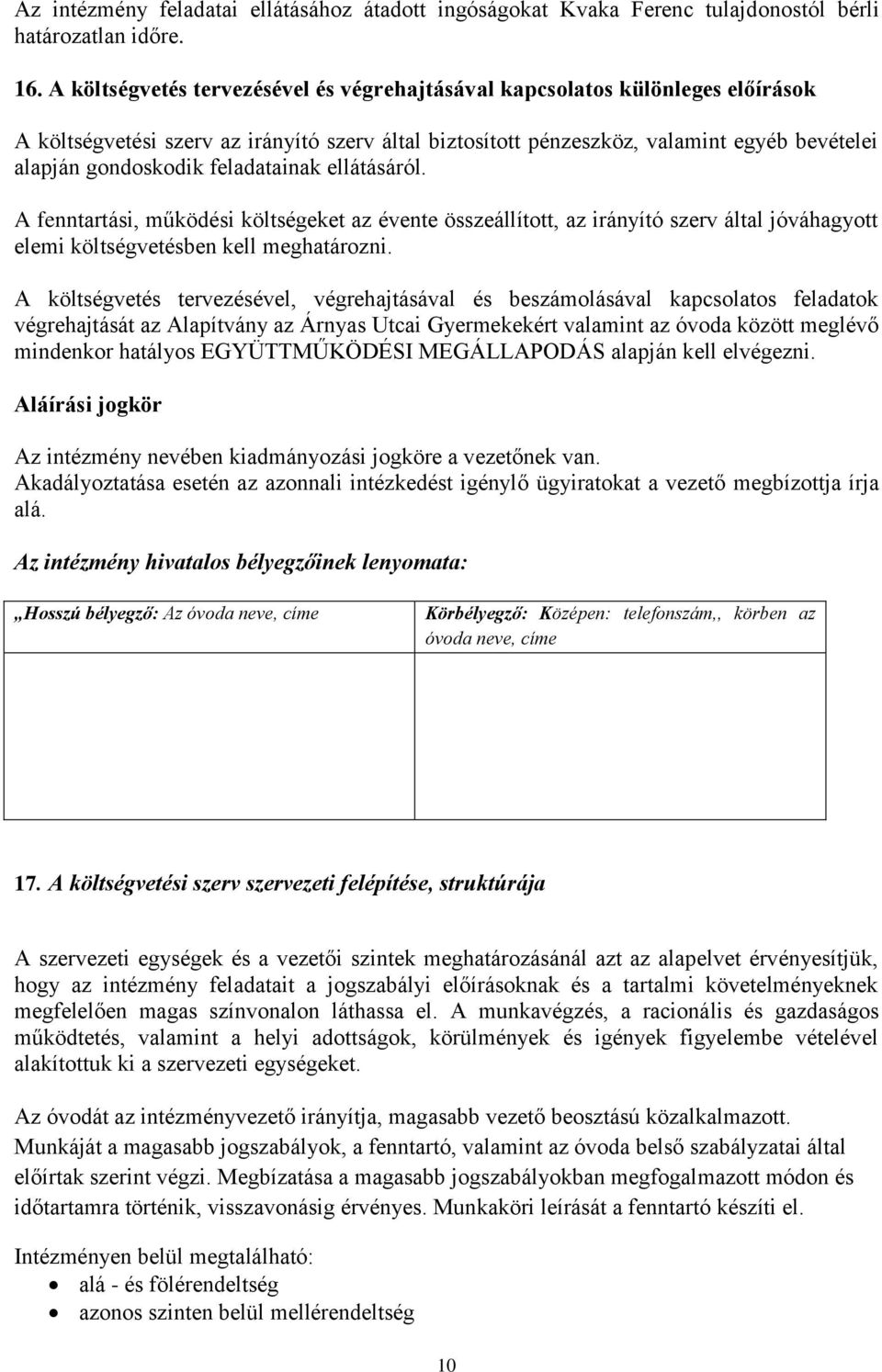 Az intézmény feladatai ellátásához átadott ingóságokat Kvaka Ferenc tulajdonostól bérli határozatlan időre.

16. A költségvetés tervezésével és végrehajtásával kapcsolatos különleges előírások

A költségvetési szerv az irányító szerv által biztosított pénzeszköz, valamint egyéb bevételei alapján gondoskodik feladatainak ellátásáról.

A fenntartási, működési költségeket az évente összeállított, az irányító szerv által jóváhagyott elemi költségvetésben kell meghatározni.

A költségvetés tervezésével, végrehajtásával és beszámolásával kapcsolatos feladatok végrehajtását az Alapítvány az Árnyas Utcai Gyermekekért valamint az óvoda között meglévő mindenkor hatályos EGYÜTTMŰKÖDÉSI MEGÁLLAPODÁS alapján kell elvégezni.

Aláírási jogkör

Az intézmény nevében kiadmányozási jogköre a vezetőnek van.
Akadályoztatása esetén az azonnali intézkedést igénylő ügyiratokat a vezető megbízottja írja alá.

Az intézmény hivatalos bélyegzőinek lenyomata:

| „Hosszú bélyegző: Az óvoda neve, címe | Körbélyegző: Középen: telefonszám,, körben az óvoda neve, címe |
|---|---|
| | |

17. A költségvetési szerv szervezeti felépítése, struktúrája

A szervezeti egységek és a vezetői szintek meghatározásánál azt az alapelvet érvényesítjük, hogy az intézmény feladatait a jogszabályi előírásoknak és a tartalmi követelményeknek megfelelően magas színvonalon láthassa el. A munkavégzés, a racionális és gazdaságos működtetés, valamint a helyi adottságok, körülmények és igények figyelembe vételével alakítottuk ki a szervezeti egységeket.

Az óvodát az intézményvezető irányítja, magasabb vezető beosztású közalkalmazott. Munkáját a magasabb jogszabályok, a fenntartó, valamint az óvoda belső szabályzatai által előírtak szerint végzi. Megbízatása a magasabb jogszabályokban megfogalmazott módon és időtartamra történik, visszavonásig érvényes. Munkaköri leírását a fenntartó készíti el.

Intézményen belül megtalálható:
• alá - és fölérendeltség
• azonos szinten belül mellérendeltség

10